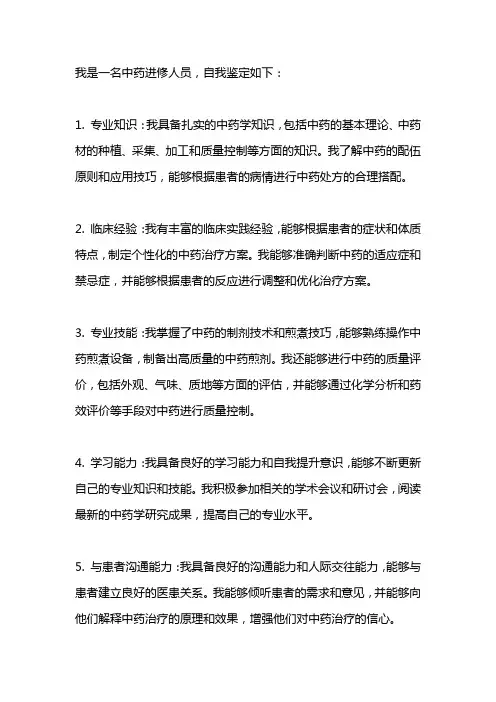 我是一名中药进修人员，自我鉴定如下：

1. 专业知识：我具备扎实的中药学知识，包括中药的基本理论、中药材的种植、采集、加工和质量控制等方面的知识。我了解中药的配伍原则和应用技巧，能够根据患者的病情进行中药处方的合理搭配。

2. 临床经验：我有丰富的临床实践经验，能够根据患者的症状和体质特点，制定个性化的中药治疗方案。我能够准确判断中药的适应症和禁忌症，并能够根据患者的反应进行调整和优化治疗方案。

3. 专业技能：我掌握了中药的制剂技术和煎煮技巧，能够熟练操作中药煎煮设备，制备出高质量的中药煎剂。我还能够进行中药的质量评价，包括外观、气味、质地等方面的评估，并能够通过化学分析和药效评价等手段对中药进行质量控制。

4. 学习能力：我具备良好的学习能力和自我提升意识，能够不断更新自己的专业知识和技能。我积极参加相关的学术会议和研讨会，阅读最新的中药学研究成果，提高自己的专业水平。

5. 与患者沟通能力：我具备良好的沟通能力和人际交往能力，能够与患者建立良好的医患关系。我能够倾听患者的需求和意见，并能够向他们解释中药治疗的原理和效果，增强他们对中药治疗的信心。